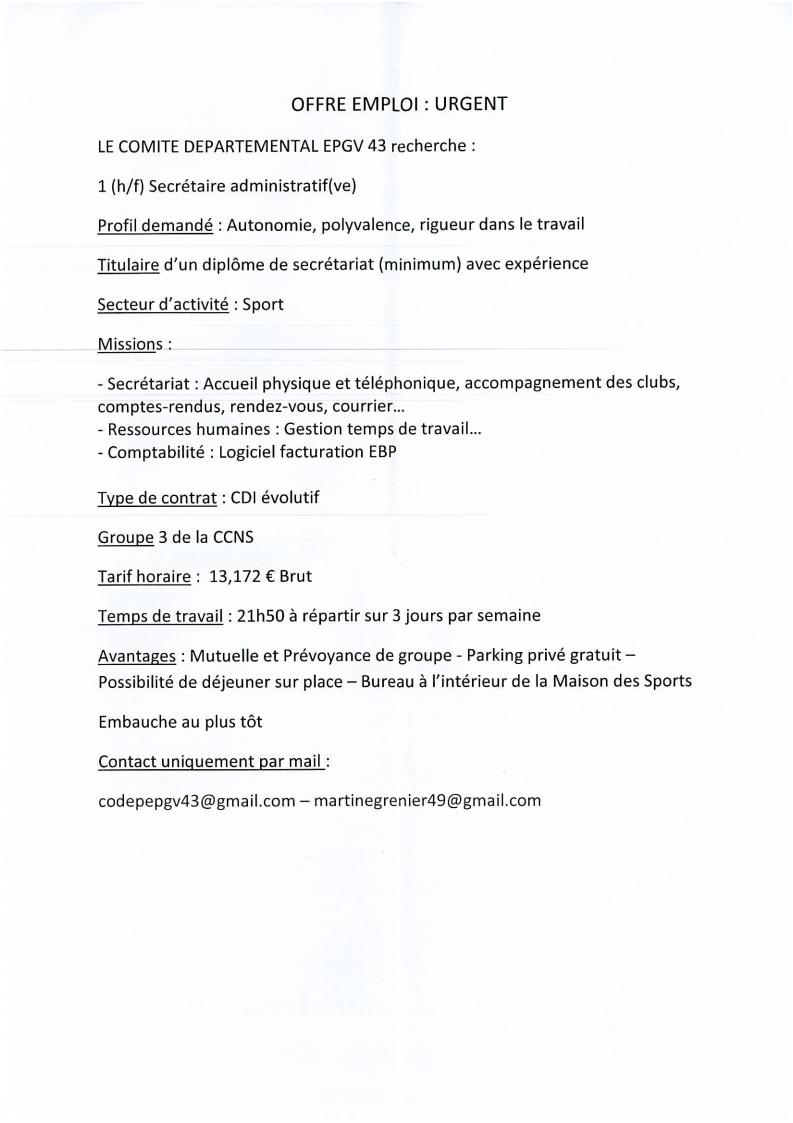 OFFRE EMPLOI : URGENT

LE COMITE DEPARTEMENTAL EPGV 43 recherche :

1 (h/f) Secrétaire administratif(ve)

Profil demandé : Autonomie, polyvalence, rigueur dans le travail

Titulaire d'un diplôme de secrétariat (minimum) avec expérience

Secteur d'activité : Sport

Missions :

- Secrétariat : Accueil physique et téléphonique, accompagnement des clubs, comptes-rendus, rendez-vous, courrier...
- Ressources humaines : Gestion temps de travail...
- Comptabilité : Logiciel facturation EBP

Type de contrat : CDI évolutif

Groupe 3 de la CCNS

Tarif horaire : 13,172 € Brut

Temps de travail : 21h50 à répartir sur 3 jours par semaine

Avantages : Mutuelle et Prévoyance de groupe - Parking privé gratuit – Possibilité de déjeuner sur place – Bureau à l'intérieur de la Maison des Sports

Embauche au plus tôt

Contact uniquement par mail :

codepepgv43@gmail.com – martinegrenier49@gmail.com